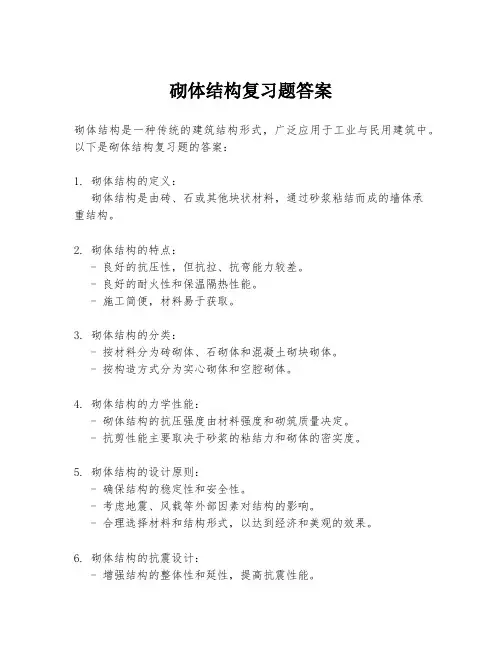 砌体结构复习题答案

砌体结构是一种传统的建筑结构形式，广泛应用于工业与民用建筑中。以下是砌体结构复习题的答案：

1. 砌体结构的定义：
砌体结构是由砖、石或其他块状材料，通过砂浆粘结而成的墙体承重结构。

2. 砌体结构的特点：
- 良好的抗压性，但抗拉、抗弯能力较差。
- 良好的耐火性和保温隔热性能。
- 施工简便，材料易于获取。

3. 砌体结构的分类：
- 按材料分为砖砌体、石砌体和混凝土砌块砌体。
- 按构造方式分为实心砌体和空腔砌体。

4. 砌体结构的力学性能：
- 砌体结构的抗压强度由材料强度和砌筑质量决定。
- 抗剪性能主要取决于砂浆的粘结力和砌体的密实度。

5. 砌体结构的设计原则：
- 确保结构的稳定性和安全性。
- 考虑地震、风载等外部因素对结构的影响。
- 合理选择材料和结构形式，以达到经济和美观的效果。

6. 砌体结构的抗震设计：
- 增强结构的整体性和延性，提高抗震性能。